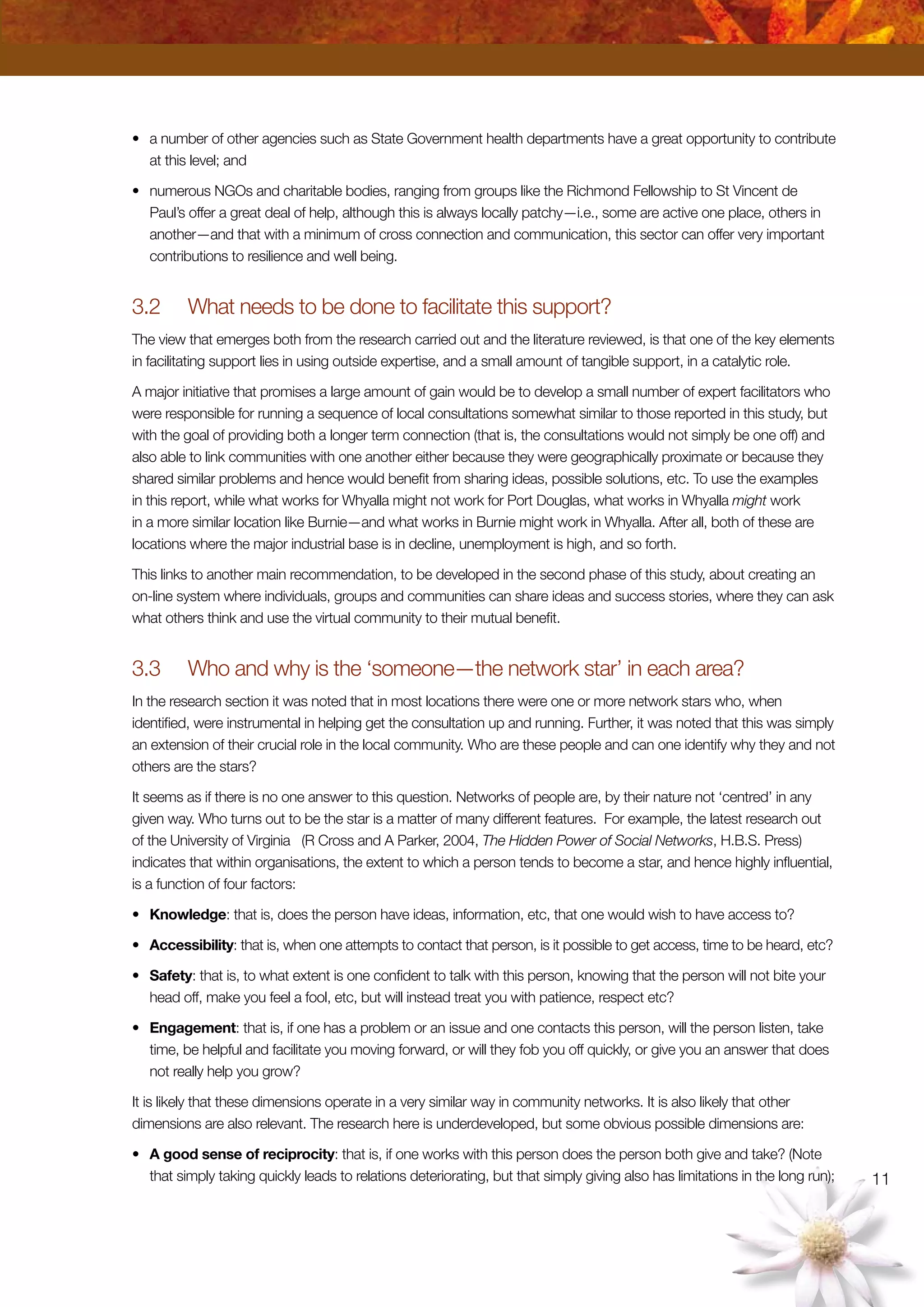 • a number of other agencies such as State Government health departments have a great opportunity to contribute at this level; and

• numerous NGOs and charitable bodies, ranging from groups like the Richmond Fellowship to St Vincent de Paul's offer a great deal of help, although this is always locally patchy—i.e., some are active one place, others in another—and that with a minimum of cross connection and communication, this sector can offer very important contributions to resilience and well being.

3.2 What needs to be done to facilitate this support?

The view that emerges both from the research carried out and the literature reviewed, is that one of the key elements in facilitating support lies in using outside expertise, and a small amount of tangible support, in a catalytic role.

A major initiative that promises a large amount of gain would be to develop a small number of expert facilitators who were responsible for running a sequence of local consultations somewhat similar to those reported in this study, but with the goal of providing both a longer term connection (that is, the consultations would not simply be one off) and also able to link communities with one another either because they were geographically proximate or because they shared similar problems and hence would benefit from sharing ideas, possible solutions, etc. To use the examples in this report, while what works for Whyalla might not work for Port Douglas, what works in Whyalla might work in a more similar location like Burnie—and what works in Burnie might work in Whyalla. After all, both of these are locations where the major industrial base is in decline, unemployment is high, and so forth.

This links to another main recommendation, to be developed in the second phase of this study, about creating an on-line system where individuals, groups and communities can share ideas and success stories, where they can ask what others think and use the virtual community to their mutual benefit.

3.3 Who and why is the 'someone—the network star' in each area?

In the research section it was noted that in most locations there were one or more network stars who, when identified, were instrumental in helping get the consultation up and running. Further, it was noted that this was simply an extension of their crucial role in the local community. Who are these people and can one identify why they and not others are the stars?

It seems as if there is no one answer to this question. Networks of people are, by their nature not 'centred' in any given way. Who turns out to be the star is a matter of many different features. For example, the latest research out of the University of Virginia (R Cross and A Parker, 2004, The Hidden Power of Social Networks, H.B.S. Press) indicates that within organisations, the extent to which a person tends to become a star, and hence highly influential, is a function of four factors:

• Knowledge: that is, does the person have ideas, information, etc, that one would wish to have access to?

• Accessibility: that is, when one attempts to contact that person, is it possible to get access, time to be heard, etc?

• Safety: that is, to what extent is one confident to talk with this person, knowing that the person will not bite your head off, make you feel a fool, etc, but will instead treat you with patience, respect etc?

• Engagement: that is, if one has a problem or an issue and one contacts this person, will the person listen, take time, be helpful and facilitate you moving forward, or will they fob you off quickly, or give you an answer that does not really help you grow?

It is likely that these dimensions operate in a very similar way in community networks. It is also likely that other dimensions are also relevant. The research here is underdeveloped, but some obvious possible dimensions are:

• A good sense of reciprocity: that is, if one works with this person does the person both give and take? (Note that simply taking quickly leads to relations deteriorating, but that simply giving also has limitations in the long run);

11